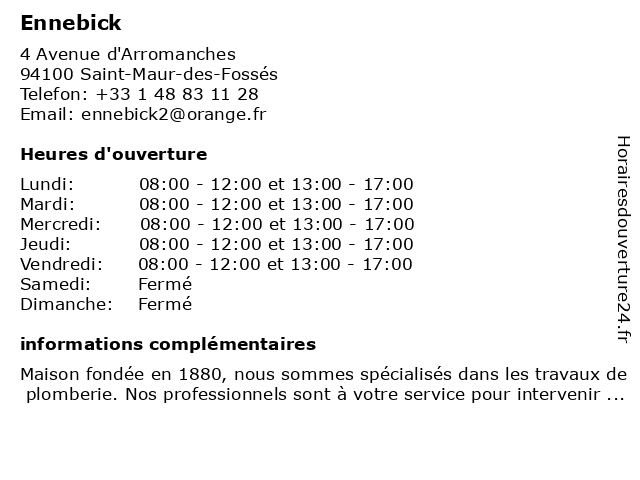 Ennebick

4 Avenue d'Arromanches
94100 Saint-Maur-des-Fossés
Telefon: +33 1 48 83 11 28
Email: ennebick2@orange.fr

Heures d'ouverture

| | |
|---|---|
| Lundi: | 08:00 - 12:00 et 13:00 - 17:00 |
| Mardi: | 08:00 - 12:00 et 13:00 - 17:00 |
| Mercredi: | 08:00 - 12:00 et 13:00 - 17:00 |
| Jeudi: | 08:00 - 12:00 et 13:00 - 17:00 |
| Vendredi: | 08:00 - 12:00 et 13:00 - 17:00 |
| Samedi: | Fermé |
| Dimanche: | Fermé |

informations complémentaires

Maison fondée en 1880, nous sommes spécialisés dans les travaux de plomberie. Nos professionnels sont à votre service pour intervenir ...

Horairesdouverture24.fr